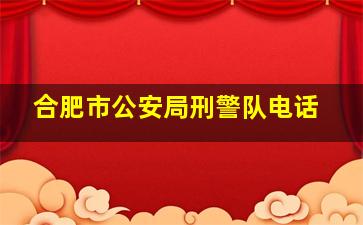 合肥市公安局刑警队电话